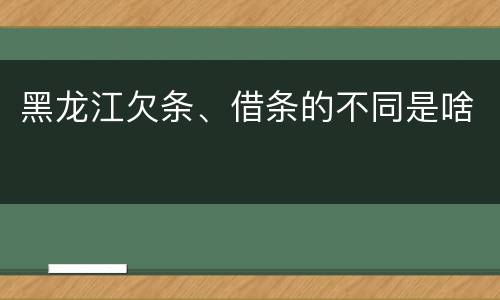 黑龙江欠条、借条的不同是啥